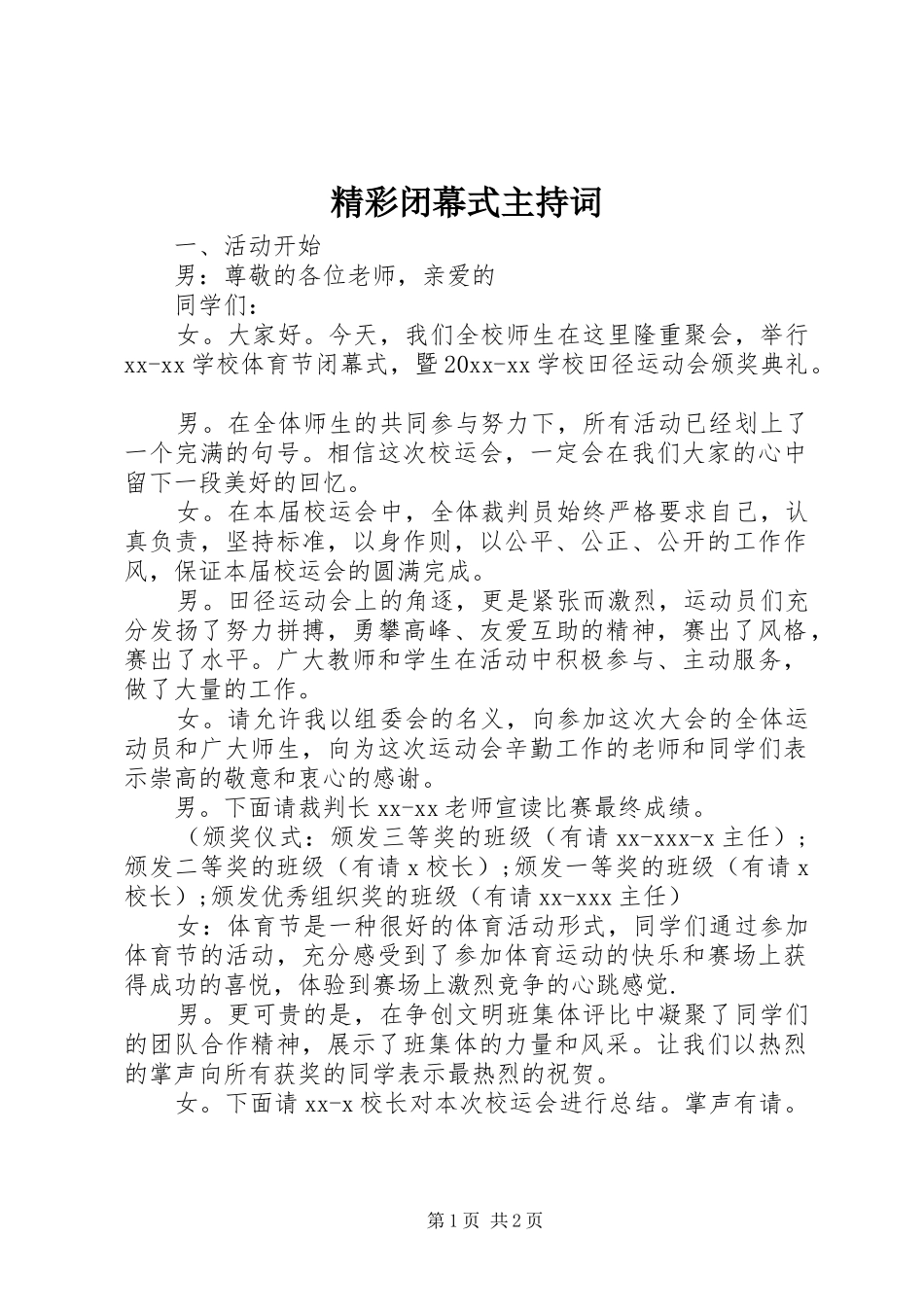 精彩闭幕式主持词

一、活动开始

男：尊敬的各位老师，亲爱的

同学们：

女。大家好。今天，我们全校师生在这里隆重聚会，举行xx-xx学校体育节闭幕式，暨20xx-xx学校田径运动会颁奖典礼。

男。在全体师生的共同参与努力下，所有活动已经划上了一个完满的句号。相信这次校运会，一定会在我们大家的心中留下一段美好的回忆。

女。在本届校运会中，全体裁判员始终严格要求自己，认真负责，坚持标准，以身作则，以公平、公正、公开的工作作风，保证本届校运会的圆满完成。

男。田径运动会上的角逐，更是紧张而激烈，运动员们充分发扬了努力拼搏，勇攀高峰、友爱互助的精神，赛出了风格，赛出了水平。广大教师和学生在活动中积极参与、主动服务，做了大量的工作。

女。请允许我以组委会的名义，向参加这次大会的全体运动员和广大师生，向为这次运动会辛勤工作的老师和同学们表示崇高的敬意和衷心的感谢。

男。下面请裁判长xx-xx老师宣读比赛最终成绩。

（颁奖仪式：颁发三等奖的班级（有请xx-xxx-x主任）；颁发二等奖的班级（有请x校长）;颁发一等奖的班级（有请x校长）;颁发优秀组织奖的班级（有请xx-xxx主任）

女：体育节是一种很好的体育活动形式，同学们通过参加体育节的活动，充分感受到了参加体育运动的快乐和赛场上获得成功的喜悦，体验到赛场上激烈竞争的心跳感觉.

男。更可贵的是，在争创文明班集体评比中凝聚了同学们的团队合作精神，展示了班集体的力量和风采。让我们以热烈的掌声向所有获奖的同学表示最热烈的祝贺。

女。下面请xx-x校长对本次校运会进行总结。掌声有请。

第1页 共2页